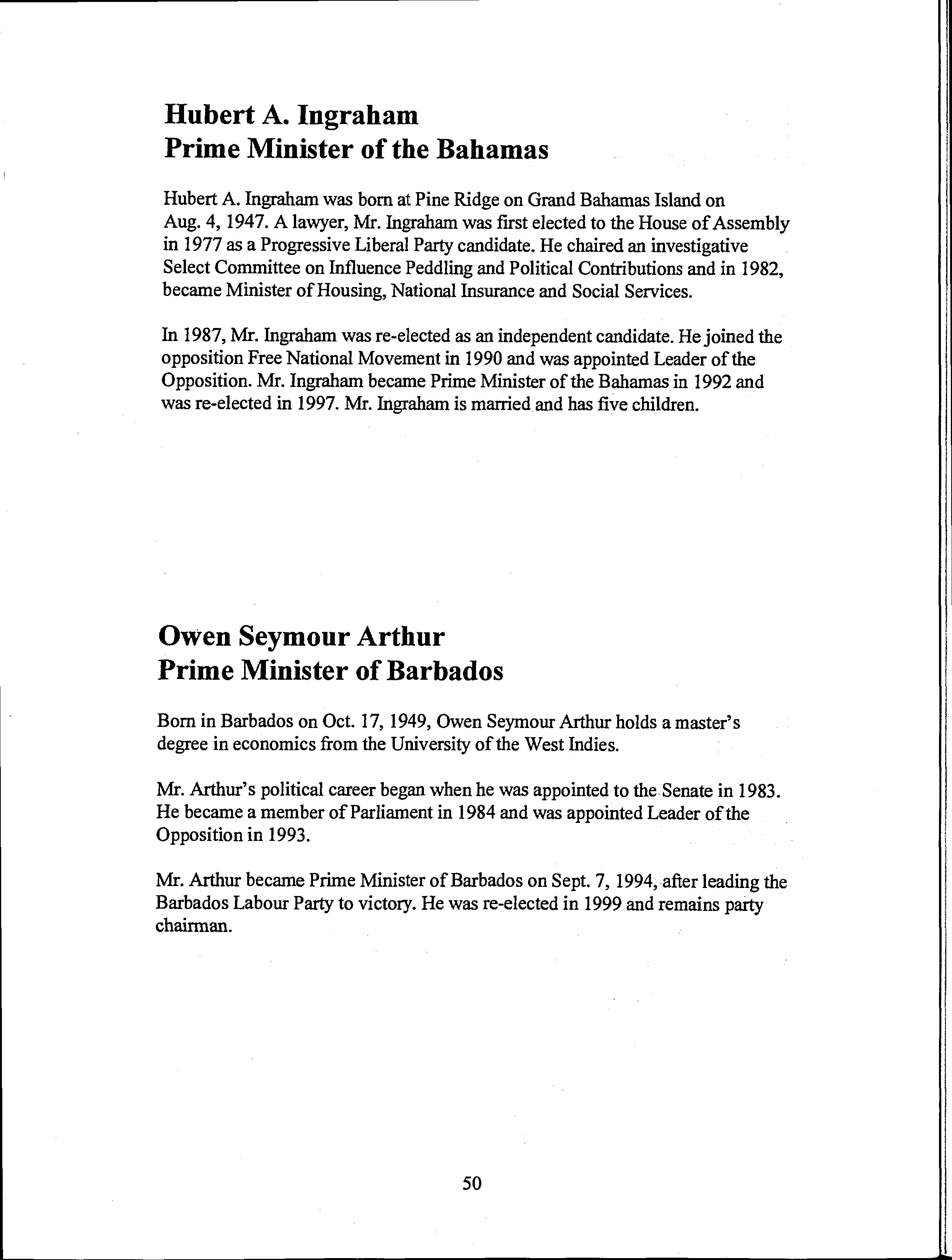 Hubert A. Ingraham
Prime Minister of the Bahamas

Hubert A. Ingraham was born at Pine Ridge on Grand Bahamas Island on Aug. 4, 1947. A lawyer, Mr. Ingraham was first elected to the House of Assembly in 1977 as a Progressive Liberal Party candidate. He chaired an investigative Select Committee on Influence Peddling and Political Contributions and in 1982, became Minister of Housing, National Insurance and Social Services.

In 1987, Mr. Ingraham was re-elected as an independent candidate. He joined the opposition Free National Movement in 1990 and was appointed Leader of the Opposition. Mr. Ingraham became Prime Minister of the Bahamas in 1992 and was re-elected in 1997. Mr. Ingraham is married and has five children.

Owen Seymour Arthur
Prime Minister of Barbados

Born in Barbados on Oct. 17, 1949, Owen Seymour Arthur holds a master's degree in economics from the University of the West Indies.

Mr. Arthur's political career began when he was appointed to the Senate in 1983. He became a member of Parliament in 1984 and was appointed Leader of the Opposition in 1993.

Mr. Arthur became Prime Minister of Barbados on Sept. 7, 1994, after leading the Barbados Labour Party to victory. He was re-elected in 1999 and remains party chairman.

50